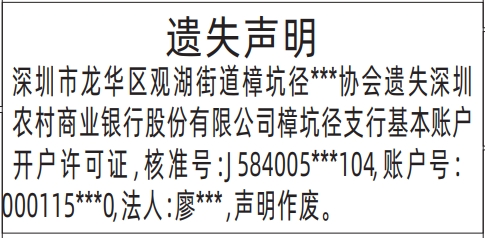 遗失声明

深圳市龙华区观湖街道樟坑径***协会遗失深圳农村商业银行股份有限公司樟坑径支行基本账户开户许可证，核准号：J 584005***104，账户号：000115***0，法人：廖***，声明作废。